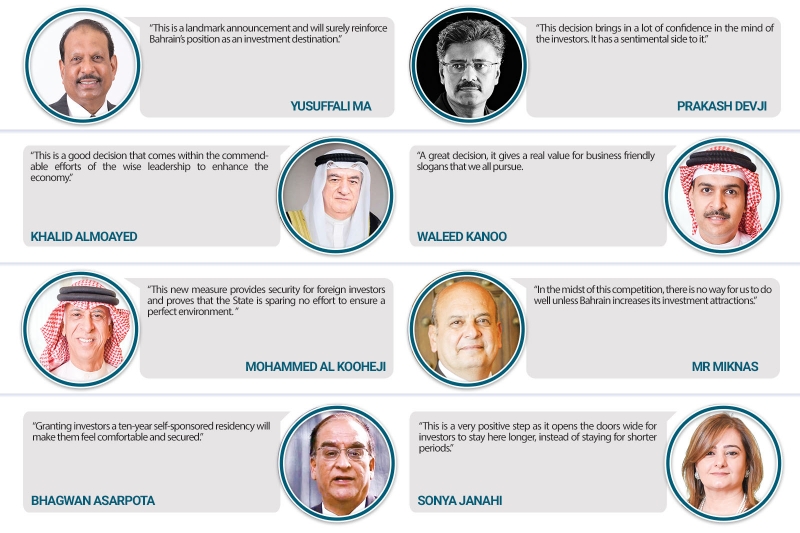 "This is a landmark announcement and will surely reinforce Bahrain's position as an investment destination."

YUSUFFALI MA

"This decision brings in a lot of confidence in the mind of the investors. It has a sentimental side to it."

PRAKASH DEVJI

"This is a good decision that comes within the commendable efforts of the wise leadership to enhance the economy."

KHALID ALMOAYED

"A great decision, it gives a real value for business friendly slogans that we all pursue.

WALEED KANOO

"This new measure provides security for foreign investors and proves that the State is sparing no effort to ensure a perfect environment. "

MOHAMMED AL KOOHEJI

"In the midst of this competition, there is no way for us to do well unless Bahrain increases its investment attractions."

MR MIKNAS

"Granting investors a ten-year self-sponsored residency will make them feel comfortable and secured."

BHAGWAN ASARPOTA

"This is a very positive step as it opens the doors wide for investors to stay here longer, instead of staying for shorter periods."

SONYA JANAHI